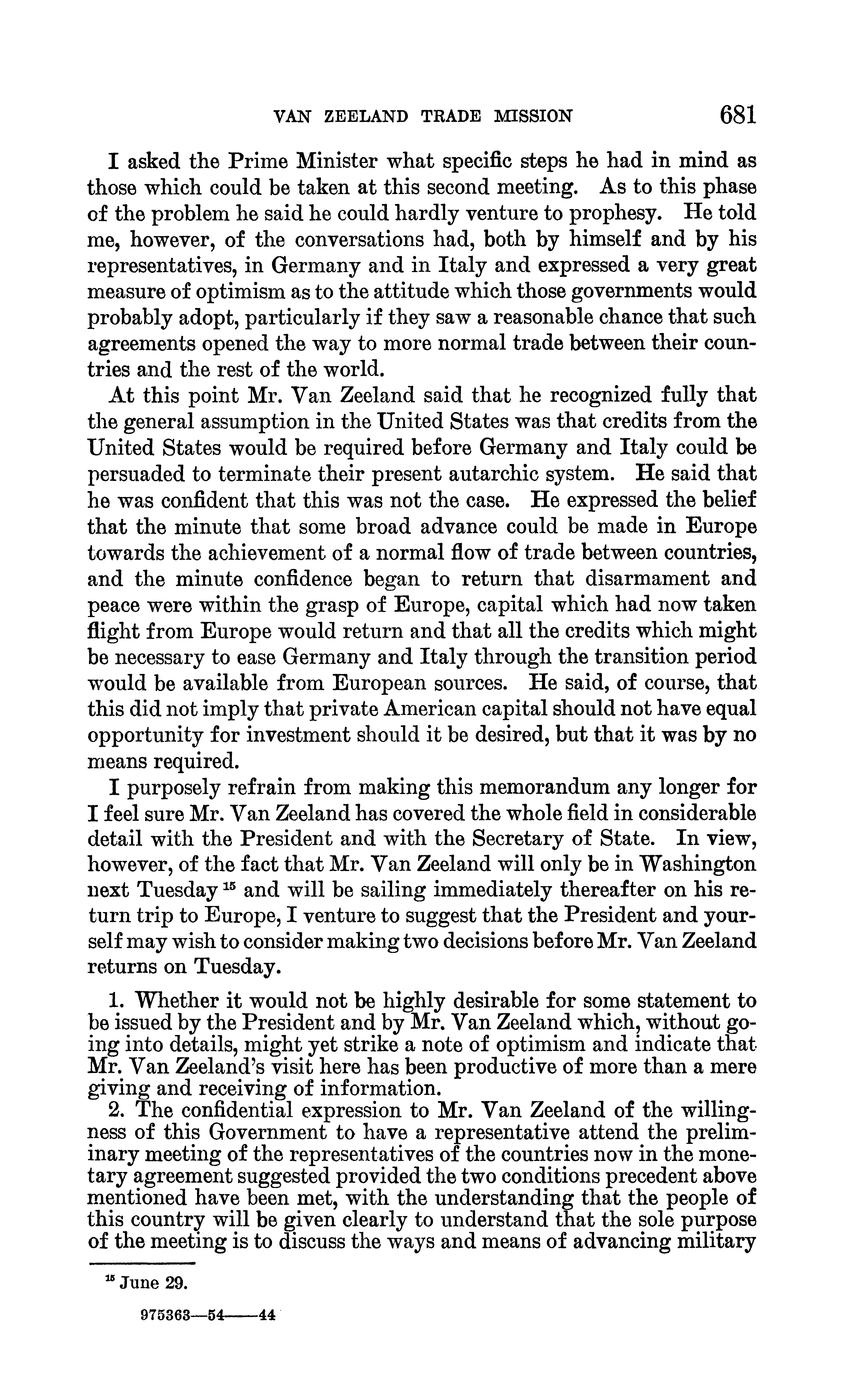 VAN ZEELAND TRADE MISSION 681

I asked the Prime Minister what specific steps he had in mind as those which could be taken at this second meeting. As to this phase of the problem he said he could hardly venture to prophesy. He told me, however, of the conversations had, both by himself and by his representatives, in Germany and in Italy and expressed a very great measure of optimism as to the attitude which those governments would probably adopt, particularly if they saw a reasonable chance that such agreements opened the way to more normal trade between their countries and the rest of the world.

At this point Mr. Van Zeeland said that he recognized fully that the general assumption in the United States was that credits from the United States would be required before Germany and Italy could be persuaded to terminate their present autarchic system. He said that he was confident that this was not the case. He expressed the belief that the minute that some broad advance could be made in Europe towards the achievement of a normal flow of trade between countries, and the minute confidence began to return that disarmament and peace were within the grasp of Europe, capital which had now taken flight from Europe would return and that all the credits which might be necessary to ease Germany and Italy through the transition period would be available from European sources. He said, of course, that this did not imply that private American capital should not have equal opportunity for investment should it be desired, but that it was by no means required.

I purposely refrain from making this memorandum any longer for I feel sure Mr. Van Zeeland has covered the whole field in considerable detail with the President and with the Secretary of State. In view, however, of the fact that Mr. Van Zeeland will only be in Washington next Tuesday $^{15}$ and will be sailing immediately thereafter on his return trip to Europe, I venture to suggest that the President and yourself may wish to consider making two decisions before Mr. Van Zeeland returns on Tuesday.

1. Whether it would not be highly desirable for some statement to be issued by the President and by Mr. Van Zeeland which, without going into details, might yet strike a note of optimism and indicate that Mr. Van Zeeland's visit here has been productive of more than a mere giving and receiving of information.

2. The confidential expression to Mr. Van Zeeland of the willingness of this Government to have a representative attend the preliminary meeting of the representatives of the countries now in the monetary agreement suggested provided the two conditions precedent above mentioned have been met, with the understanding that the people of this country will be given clearly to understand that the sole purpose of the meeting is to discuss the ways and means of advancing military

$^{15}$ June 29.

975363—54——44